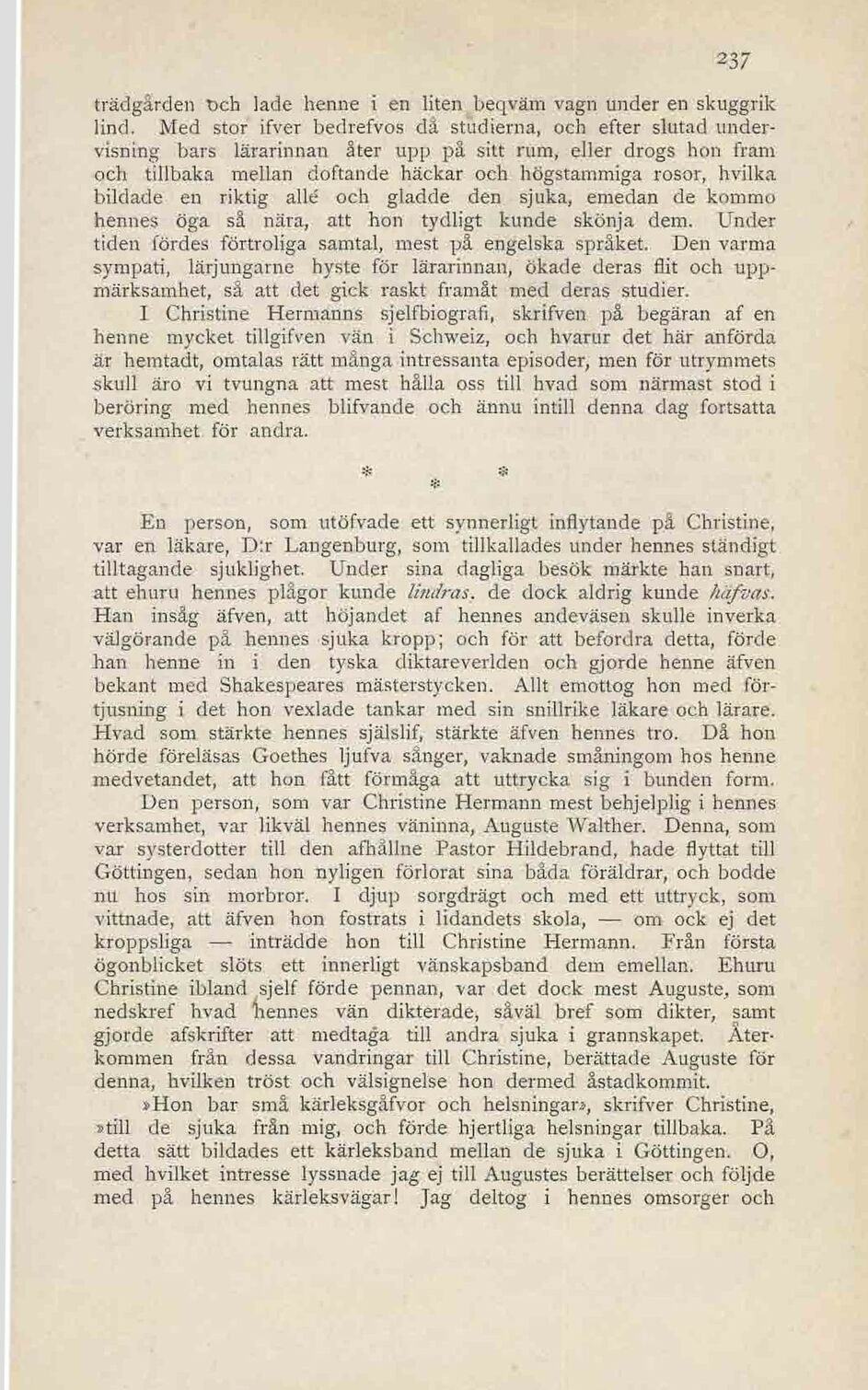 237

trädgården och lade henne i en liten beqväm vagn under en skuggrik lind. Med stor ifver bedrefvos då studierna, och efter slutad undervisning bars lärarinnan åter upp på sitt rum, eller drogs hon fram och tillbaka mellan doftande häckar och högstammiga rosor, hvilka bildade en riktig allé och gladde den sjuka, emedan de kommo hennes öga så nära, att hon tydligt kunde skönja dem. Under tiden fördes förtroliga samtal, mest på engelska språket. Den varma sympati, lärjungarne hyste för lärarinnan, ökade deras flit och uppmärksamhet, så att det gick raskt framåt med deras studier.

I Christine Hermanns sjelfbiografi, skrifven på begäran af en henne mycket tillgifven vän i Schweiz, och hvarur det här anförda är hemtadt, omtalas rätt många intressanta episoder, men för utrymmets skull äro vi tvungna att mest hålla oss till hvad som närmast stod i beröring med hennes blifvande och ännu intill denna dag fortsatta verksamhet för andra.

* * *

En person, som utöfvade ett synnerligt inflytande på Christine, var en läkare, D:r Langenburg, som tillkallades under hennes ständigt tilltagande sjuklighet. Under sina dagliga besök märkte han snart, att ehuru hennes plågor kunde lindras, de dock aldrig kunde häfvas. Han insåg äfven, att höjandet af hennes andeväsen skulle inverka välgörande på hennes sjuka kropp; och för att befordra detta, förde han henne in i den tyska diktareverlden och gjorde henne äfven bekant med Shakespeares mästerstycken. Allt emottog hon med förtjusning i det hon vexlade tankar med sin snillrike läkare och lärare. Hvad som stärkte hennes själslif, stärkte äfven hennes tro. Då hon hörde föreläsas Goethes ljufva sånger, vaknade småningom hos henne medvetandet, att hon fått förmåga att uttrycka sig i bunden form.

Den person, som var Christine Hermann mest behjelplig i hennes verksamhet, var likväl hennes väninna, Auguste Walther. Denna, som var systerdotter till den afhållne Pastor Hildebrand, hade flyttat till Göttingen, sedan hon nyligen förlorat sina båda föräldrar, och bodde nu hos sin morbror. I djup sorgdrägt och med ett uttryck, som vittnade, att äfven hon fostrats i lidandets skola, — om ock ej det kroppsliga — inträdde hon till Christine Hermann. Från första ögonblicket slöts ett innerligt vänskapsband dem emellan. Ehuru Christine ibland sjelf förde pennan, var det dock mest Auguste, som nedskref hvad hennes vän dikterade, såväl bref som dikter, samt gjorde afskrifter att medtaga till andra sjuka i grannskapet. Återkommen från dessa vandringar till Christine, berättade Auguste för denna, hvilken tröst och välsignelse hon dermed åstadkommit.

»Hon bar små kärleksgåfvor och helsningar», skrifver Christine, »till de sjuka från mig, och förde hjertliga helsningar tillbaka. På detta sätt bildades ett kärleksband mellan de sjuka i Göttingen. O, med hvilket intresse lyssnade jag ej till Augustes berättelser och följde med på hennes kärleksvägar! Jag deltog i hennes omsorger och